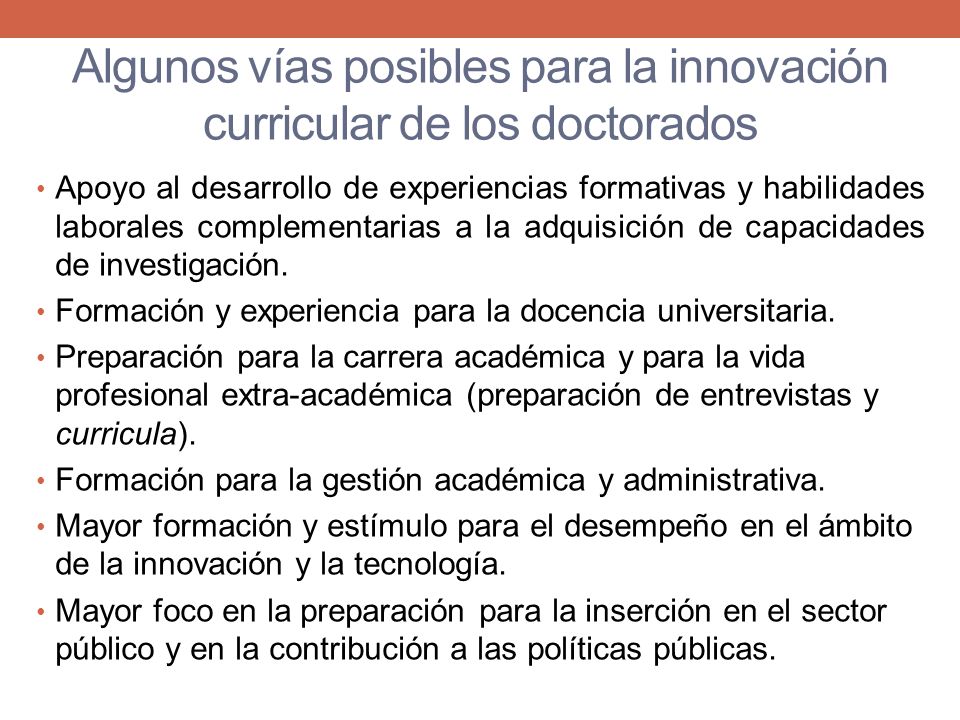 Algunos vías posibles para la innovación curricular de los doctorados

• Apoyo al desarrollo de experiencias formativas y habilidades laborales complementarias a la adquisición de capacidades de investigación.
• Formación y experiencia para la docencia universitaria.
• Preparación para la carrera académica y para la vida profesional extra-académica (preparación de entrevistas y curricula).
• Formación para la gestión académica y administrativa.
• Mayor formación y estímulo para el desempeño en el ámbito de la innovación y la tecnología.
• Mayor foco en la preparación para la inserción en el sector público y en la contribución a las políticas públicas.